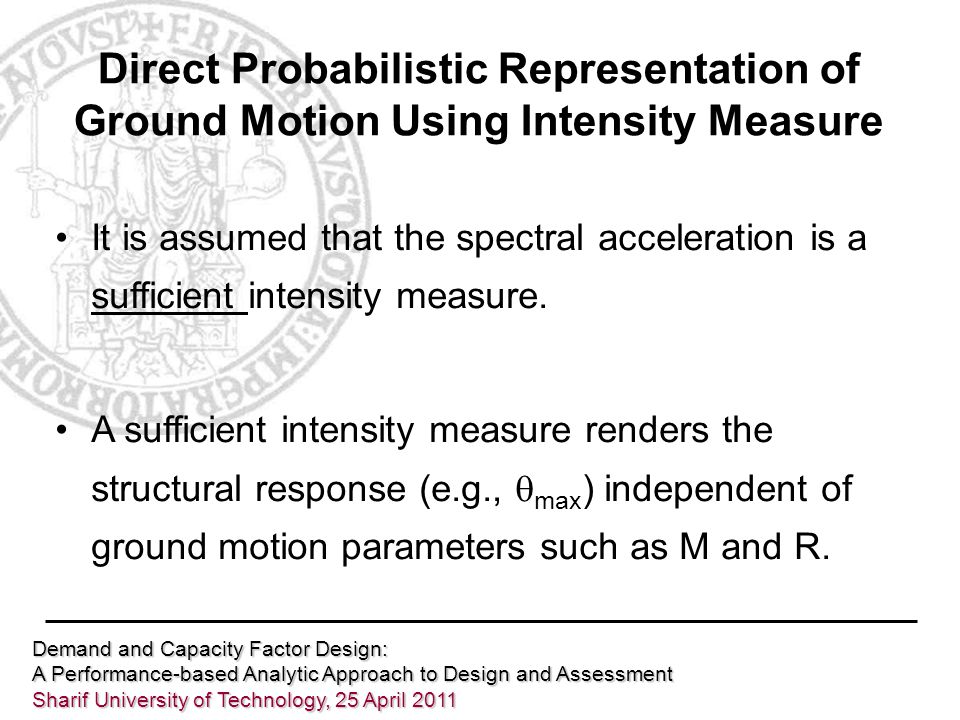 Direct Probabilistic Representation of Ground Motion Using Intensity Measure

• It is assumed that the spectral acceleration is a sufficient intensity measure.

• A sufficient intensity measure renders the structural response (e.g., $\theta_{max}$) independent of ground motion parameters such as M and R.

Demand and Capacity Factor Design:
A Performance-based Analytic Approach to Design and Assessment
Sharif University of Technology, 25 April 2011